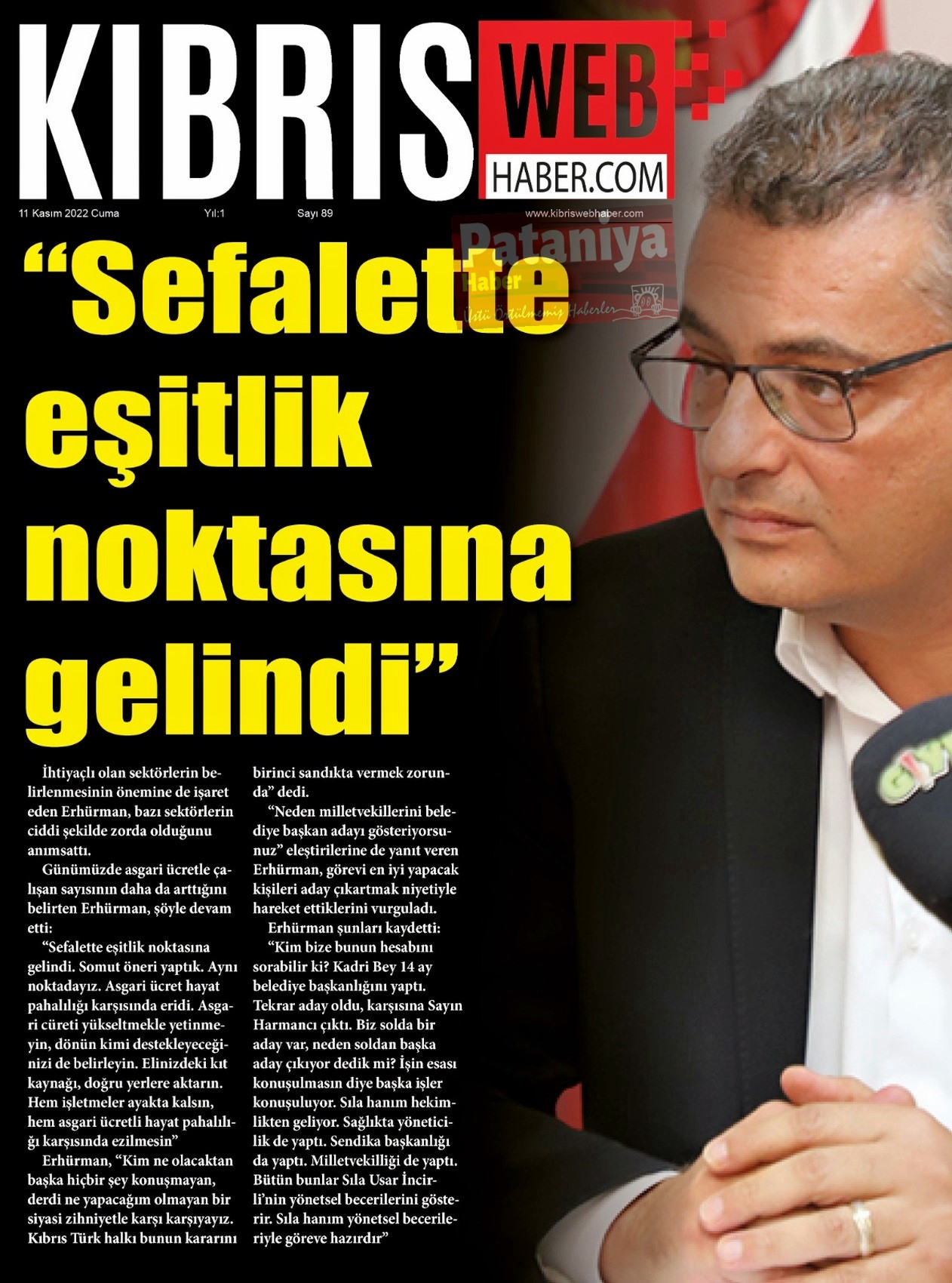 KIBRIS WEB HABER.COM

11 Kasım 2022 Cuma Yıl:1 Sayı 89 www.kibriswebhaber.com

"Sefalette eşitlik noktasına gelindi"

İhtiyaçlı olan sektörlerin belirlenmesinin önemine de işaret eden Erhürman, bazı sektörlerin ciddi şekilde zorda olduğunu anımsattı.

Günümüzde asgari ücretle çalışan sayısının daha da arttığını belirten Erhürman, şöyle devam etti:

"Sefalette eşitlik noktasına gelindi. Somut öneri yaptık. Aynı noktadayız. Asgari ücret hayat pahalılığı karşısında eridi. Asgari cüreti yükseltmekle yetinmeyin, dönün kimi destekleyeceğinizi de belirleyin. Elinizdeki kıt kaynağı, doğru yerlere aktarın. Hem işletmeler ayakta kalsın, hem asgari ücretli hayat pahalılığı karşısında ezilmesin"

Erhürman, "Kim ne olacaktan başka hiçbir şey konuşmayan, derdi ne yapacağım olmayan bir siyasi zihniyetle karşı karşıyayız. Kıbrıs Türk halkı bunun kararını birinci sandıkta vermek zorunda" dedi.

"Neden milletvekillerini belediye başkan adayı gösteriyorsunuz" eleştirilerine de yanıt veren Erhürman, görevi en iyi yapacak kişileri aday çıkartmak niyetiyle hareket ettiklerini vurguladı.

Erhürman şunları kaydetti:

"Kim bize bunun hesabını sorabilir ki? Kadri Bey 14 ay belediye başkanlığını yaptı. Tekrar aday oldu, karşısına Sayın Harmancı çıktı. Biz solda bir aday var, neden soldan başka aday çıkıyor dedik mi? İşin esası konuşulmasın diye başka işler konuşuluyor. Sıla hanım hekimlikten geliyor. Sağlıkta yöneticilik de yaptı. Sendika başkanlığı da yaptı. Milletvekilliği de yaptı. Bütün bunlar Sıla Usar İncirli'nin yönetsel becerilerini gösterir. Sıla hanım yönetsel becerileriyle göreve hazırdır"

Pataniya Haber Üstü Örtülmemiş Haberler